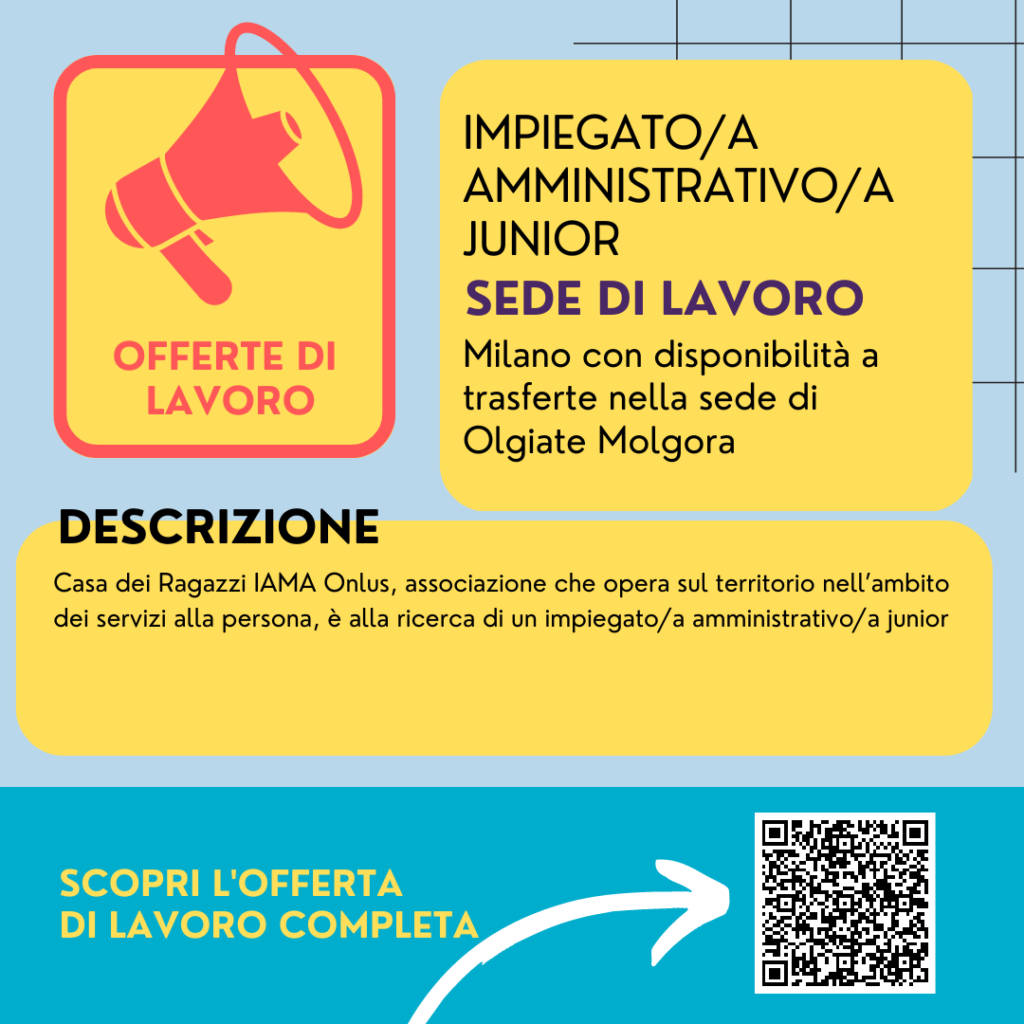 OFFERTE DI LAVORO

IMPIEGATO/A AMMINISTRATIVO/A JUNIOR

SEDE DI LAVORO

Milano con disponibilità a trasferte nella sede di Olgiate Molgora

DESCRIZIONE

Casa dei Ragazzi IAMA Onlus, associazione che opera sul territorio nell'ambito dei servizi alla persona, è alla ricerca di un impiegato/a amministrativo/a junior

SCOPRI L'OFFERTA DI LAVORO COMPLETA